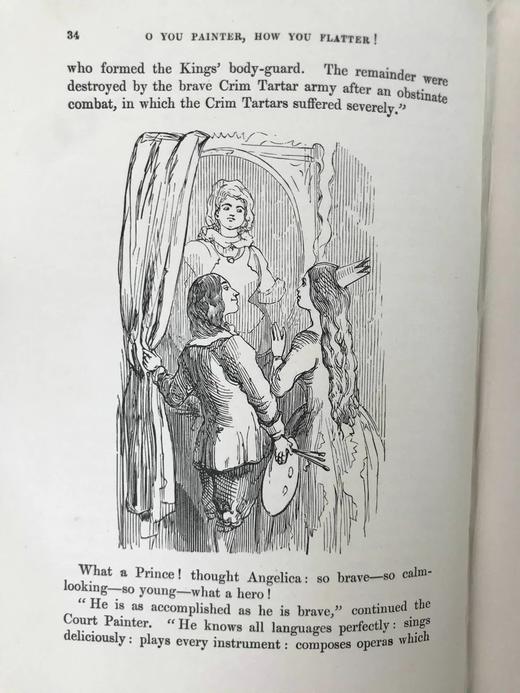 34 O YOU PAINTER, HOW YOU FLATTER!

who formed the Kings' body-guard. The remainder were destroyed by the brave Crim Tartar army after an obstinate combat, in which the Crim Tartars suffered severely."

What a Prince! thought Angelica: so brave—so calm-looking—so young—what a hero!

"He is as accomplished as he is brave," continued the Court Painter. "He knows all languages perfectly: sings deliciously: plays every instrument: composes operas which